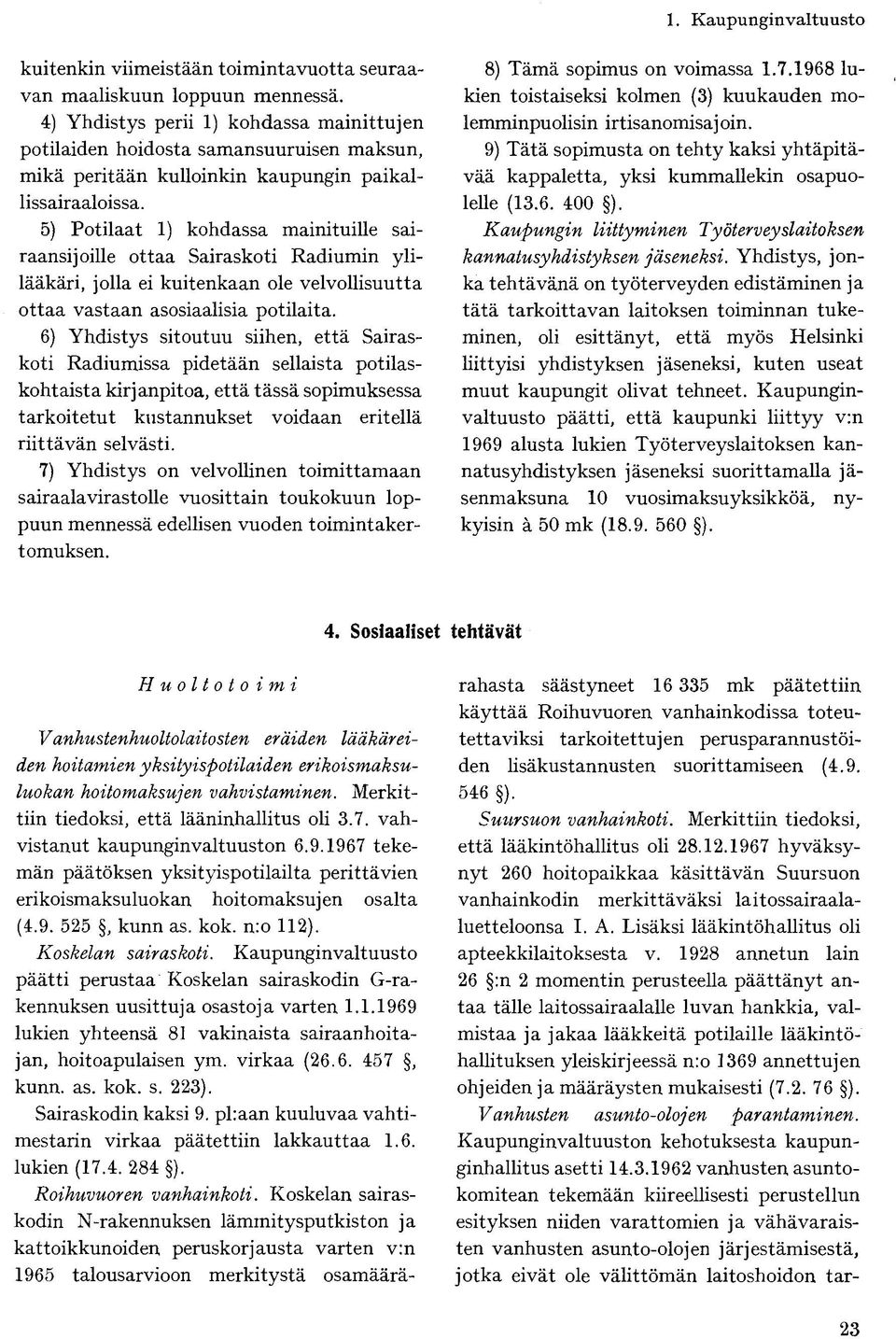 1. Kaupunginvaltuusto

kuitenkin viimeistään toimintavuotta seuraavan maaliskuun loppuun mennessä.

4) Yhdistys perii 1) kohdassa mainittujen potilaiden hoidosta samansuuruisen maksun, mikä peritään kulloinkin kaupungin paikallissairaaloissa.

5) Potilaat 1) kohdassa mainituille sairaansijoille ottaa Sairaskoti Radiumin ylilääkäri, jolla ei kuitenkaan ole velvollisuutta ottaa vastaan asosiaalisia potilaita.

6) Yhdistys sitoutuu siihen, että Sairaskoti Radiumissa pidetään sellaista potilaskohtaista kirjanpitoa, että tässä sopimuksessa tarkoitetut kustannukset voidaan eritellä riittävän selvästi.

7) Yhdistys on velvollinen toimittamaan sairaalavirastolle vuosittain toukokuun loppuun mennessä edellisen vuoden toimintakertomuksen.

8) Tämä sopimus on voimassa 1.7.1968 lukien toistaiseksi kolmen (3) kuukauden molemminpuolisin irtisanomisajoin.

9) Tätä sopimusta on tehty kaksi yhtäpitävää kappaletta, yksi kummallekin osapuolelle (13.6. 400 §).

Kaupungin liittyminen Työterveyslaitoksen kannatusyhdistyksen jäseneksi. Yhdistys, jonka tehtävänä on työterveyden edistäminen ja tätä tarkoittavan laitoksen toiminnan tukeminen, oli esittänyt, että myös Helsinki liittyisi yhdistyksen jäseneksi, kuten useat muut kaupungit olivat tehneet. Kaupunginvaltuusto päätti, että kaupunki liittyy v:n 1969 alusta lukien Työterveyslaitoksen kannatusyhdistyksen jäseneksi suorittamalla jäsenmaksuna 10 vuosimaksuyksikköä, nykyisin à 50 mk (18.9. 560 §).

4. Sosiaaliset tehtävät

Huoltotoimi

Vanhustenhuoltolaitosten eräiden lääkäreiden hoitamien yksityispotilaiden erikoismaksuluokan hoitomaksujen vahvistaminen. Merkittiin tiedoksi, että lääninhallitus oli 3.7. vahvistanut kaupunginvaltuuston 6.9.1967 tekemän päätöksen yksityispotilailta perittävien erikoismaksuluokan hoitomaksujen osalta (4.9. 525 §, kunn as. kok. n:o 112).

Koskelan sairaskoti. Kaupunginvaltuusto päätti perustaa Koskelan sairaskodin G-rakennuksen uusittuja osastoja varten 1.1.1969 lukien yhteensä 81 vakinaista sairaanhoitajan, hoitoapulaisen ym. virkaa (26.6. 457 §, kunn. as. kok. s. 223).

Sairaskodin kaksi 9. pl:aan kuuluvaa vahtimestarin virkaa päätettiin lakkauttaa 1.6. lukien (17.4. 284 §).

Roihuvuoren vanhainkoti. Koskelan sairaskodin N-rakennuksen lämmitysputkiston ja kattoikkunoiden peruskorjausta varten v:n 1965 talousarvioon merkitystä osamäärärahasta säästyneet 16 335 mk päätettiin käyttää Roihuvuoren vanhainkodissa toteutettaviksi tarkoitettujen perusparannustöiden lisäkustannusten suorittamiseen (4.9. 546 §).

Suursuon vanhainkoti. Merkittiin tiedoksi, että lääkintöhallitus oli 28.12.1967 hyväksynyt 260 hoitopaikkaa käsittävän Suursuon vanhainkodin merkittäväksi laitossairaalaluetteloonsa I. A. Lisäksi lääkintöhallitus oli apteekkilaitoksesta v. 1928 annetun lain 26 §:n 2 momentin perusteella päättänyt antaa tälle laitossairaalalle luvan hankkia, valmistaa ja jakaa lääkkeitä potilaille lääkintöhallituksen yleiskirjeessä n:o 1369 annettujen ohjeiden ja määräysten mukaisesti (7.2. 76 §).

Vanhusten asunto-olojen parantaminen. Kaupunginvaltuuston kehotuksesta kaupunginhallitus asetti 14.3.1962 vanhusten asuntokomitean tekemään kiireellisesti perustellun esityksen niiden varattomien ja vähävaraisten vanhusten asunto-olojen järjestämisestä, jotka eivät ole välittömän laitoshoidon tar-

23